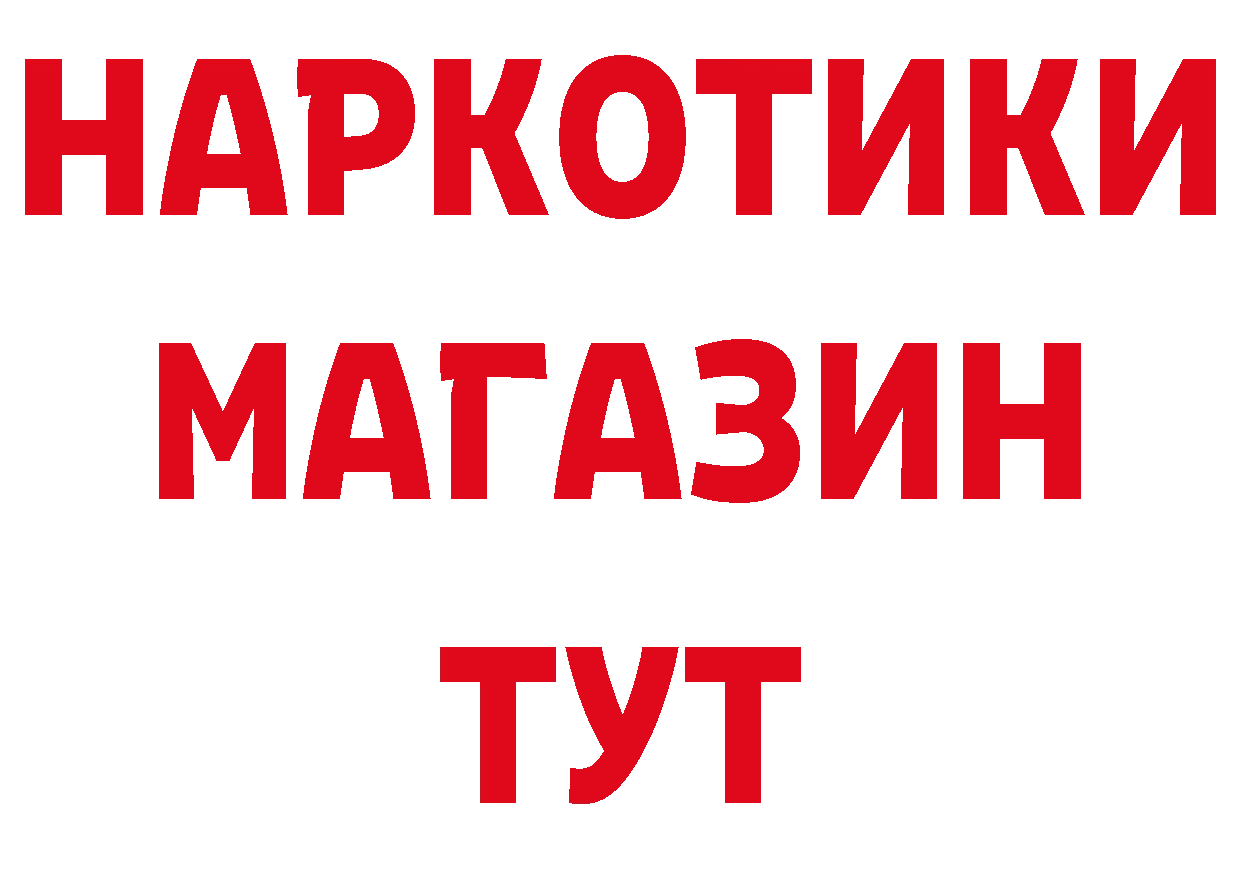 НАРКОТИКИ
МАГАЗИН
ТУТ